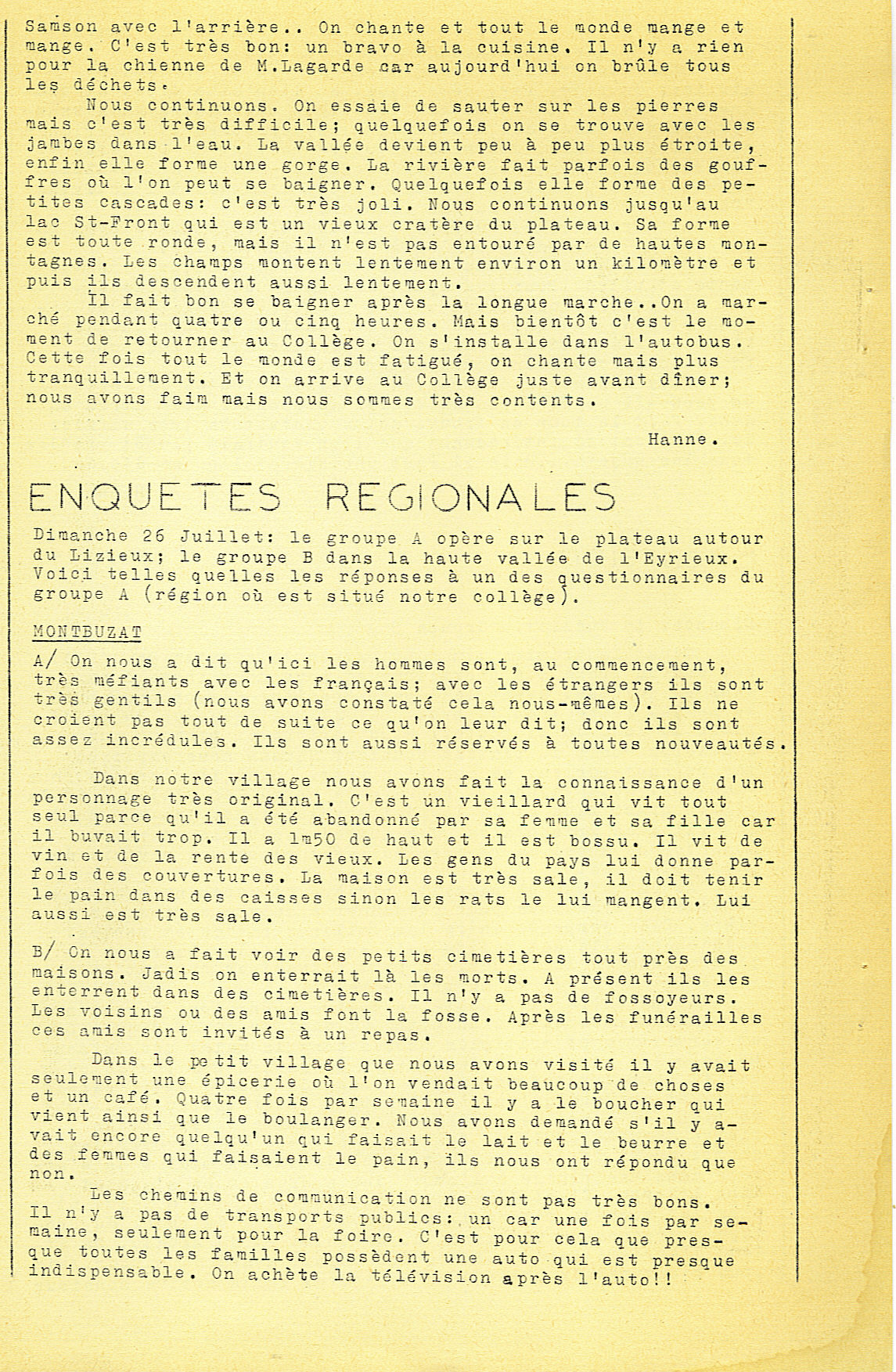 Samson avec l'arrière.. On chante et tout le monde mange et mange. C'est très bon: un bravo à la cuisine. Il n'y a rien pour la chienne de M.Lagarde car aujourd'hui on brûle tous les déchets.

Nous continuons. On essaie de sauter sur les pierres mais c'est très difficile; quelquefois on se trouve avec les jambes dans l'eau. La vallée devient peu à peu plus étroite, enfin elle forme une gorge. La rivière fait parfois des gouffres où l'on peut se baigner. Quelquefois elle forme des petites cascades: c'est très joli. Nous continuons jusqu'au lac St-Front qui est un vieux cratère du plateau. Sa forme est toute ronde, mais il n'est pas entouré par de hautes montagnes. Les champs montent lentement environ un kilomètre et puis ils descendent aussi lentement.

Il fait bon se baigner après la longue marche..On a marché pendant quatre ou cinq heures. Mais bientôt c'est le moment de retourner au Collège. On s'installe dans l'autobus. Cette fois tout le monde est fatigué, on chante mais plus tranquillement. Et on arrive au Collège juste avant dîner; nous avons faim mais nous sommes très contents.

Hanne.

ENQUETES REGIONALES

Dimanche 26 Juillet: le groupe A opère sur le plateau autour du Lizieux; le groupe B dans la haute vallée de l'Eyrieux. Voici telles quelles les réponses à un des questionnaires du groupe A (région où est situé notre collège).

MONTBUZAT

A/ On nous a dit qu'ici les hommes sont, au commencement, très méfiants avec les français; avec les étrangers ils sont très gentils (nous avons constaté cela nous-mêmes). Ils ne croient pas tout de suite ce qu'on leur dit; donc ils sont assez incrédules. Ils sont aussi réservés à toutes nouveautés.

Dans notre village nous avons fait la connaissance d'un personnage très original. C'est un vieillard qui vit tout seul parce qu'il a été abandonné par sa femme et sa fille car il buvait trop. Il a 1m50 de haut et il est bossu. Il vit de vin et de la rente des vieux. Les gens du pays lui donne parfois des couvertures. La maison est très sale, il doit tenir le pain dans des caisses sinon les rats le lui mangent. Lui aussi est très sale.

B/ On nous a fait voir des petits cimetières tout près des maisons. Jadis on enterrait là les morts. A présent ils les enterrent dans des cimetières. Il n'y a pas de fossoyeurs. Les voisins ou des amis font la fosse. Après les funérailles ces amis sont invités à un repas.

Dans le petit village que nous avons visité il y avait seulement une épicerie où l'on vendait beaucoup de choses et un café. Quatre fois par semaine il y a le boucher qui vient ainsi que le boulanger. Nous avons demandé s'il y avait encore quelqu'un qui faisait le lait et le beurre et des femmes qui faisaient le pain, ils nous ont répondu que non.

Les chemins de communication ne sont pas très bons. Il n'y a pas de transports publics: un car une fois par semaine, seulement pour la foire. C'est pour cela que presque toutes les familles possèdent une auto qui est presque indispensable. On achète la télévision après l'auto!!